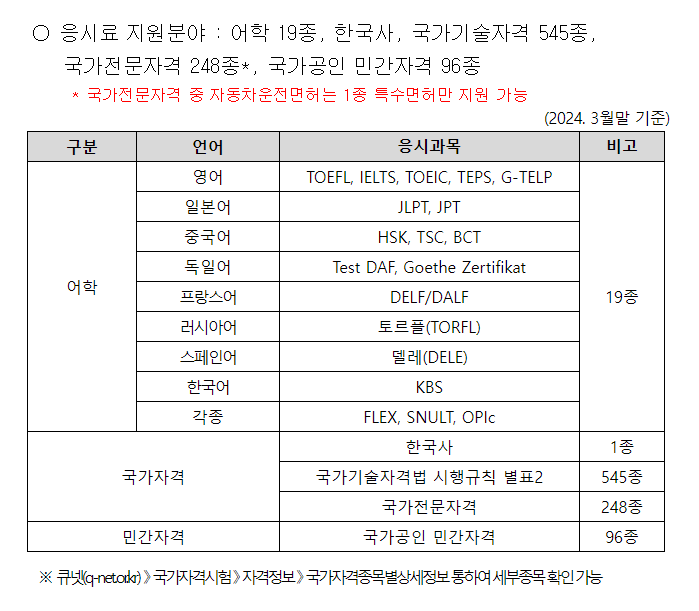 ○ 응시료 지원분야 : 어학 19종, 한국사, 국가기술자격 545종, 국가전문자격 248종*, 국가공인 민간자격 96종

* 국가전문자격 중 자동차운전면허는 1종 특수면허만 지원 가능

(2024. 3월말 기준)

| 구분 | 언어 | 응시과목 | 비고 |
|---|---|---|---|
| 어학 | 영어 | TOEFL, IELTS, TOEIC, TEPS, G-TELP | 19종 |
| | 일본어 | JLPT, JPT | |
| | 중국어 | HSK, TSC, BCT | |
| | 독일어 | Test DAF, Goethe Zertifikat | |
| | 프랑스어 | DELF/DALF | |
| | 러시아어 | 토르플(TORFL) | |
| | 스페인어 | 델레(DELE) | |
| | 한국어 | KBS | |
| | 각종 | FLEX, SNULT, OPIc | |
| 국가자격 | | 한국사 | 1종 |
| | | 국가기술자격법 시행규칙 별표2 | 545종 |
| | | 국가전문자격 | 248종 |
| 민간자격 | | 국가공인 민간자격 | 96종 |

※ 큐넷(q-net.or.kr) 》 국가자격시험 》 자격정보 》 국가자격종목별상세정보 통하여 세부종목 확인 가능